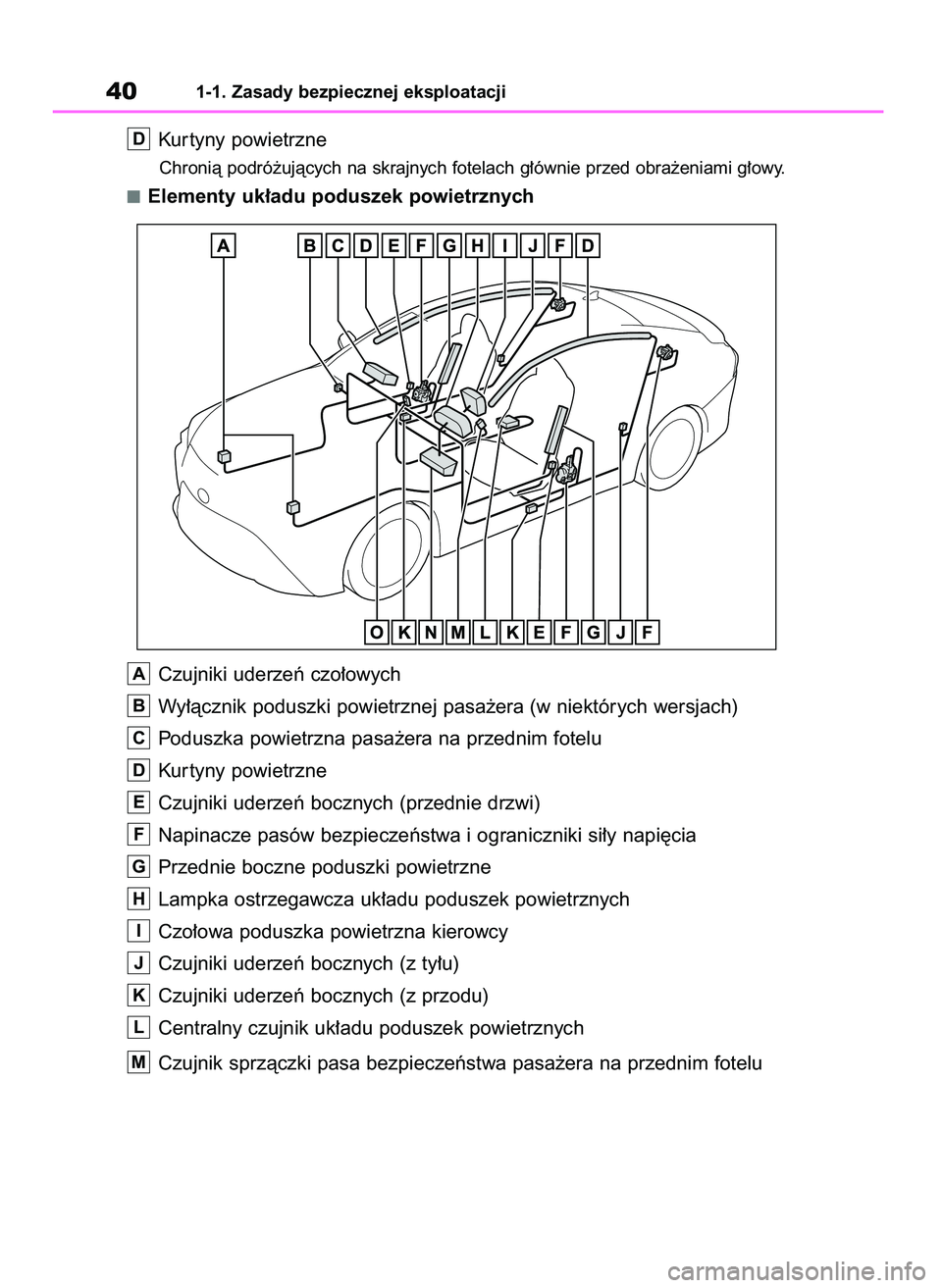 40 1-1. Zasady bezpiecznej eksploatacji

D Kurtyny powietrzne

Chronią podróżujących na skrajnych fotelach głównie przed obrażeniami głowy.

■ Elementy układu poduszek powietrznych

A B C D E F G H I J F D

O K N M L K E F G J F

A Czujniki uderzeń czołowych

B Wyłącznik poduszki powietrznej pasażera (w niektórych wersjach)

C Poduszka powietrzna pasażera na przednim fotelu

D Kurtyny powietrzne

E Czujniki uderzeń bocznych (przednie drzwi)

F Napinacze pasów bezpieczeństwa i ograniczniki siły napięcia

G Przednie boczne poduszki powietrzne

H Lampka ostrzegawcza układu poduszek powietrznych

I Czołowa poduszka powietrzna kierowcy

J Czujniki uderzeń bocznych (z tyłu)

K Czujniki uderzeń bocznych (z przodu)

L Centralny czujnik układu poduszek powietrznych

M Czujnik sprzączki pasa bezpieczeństwa pasażera na przednim fotelu

carmanualsonline.info